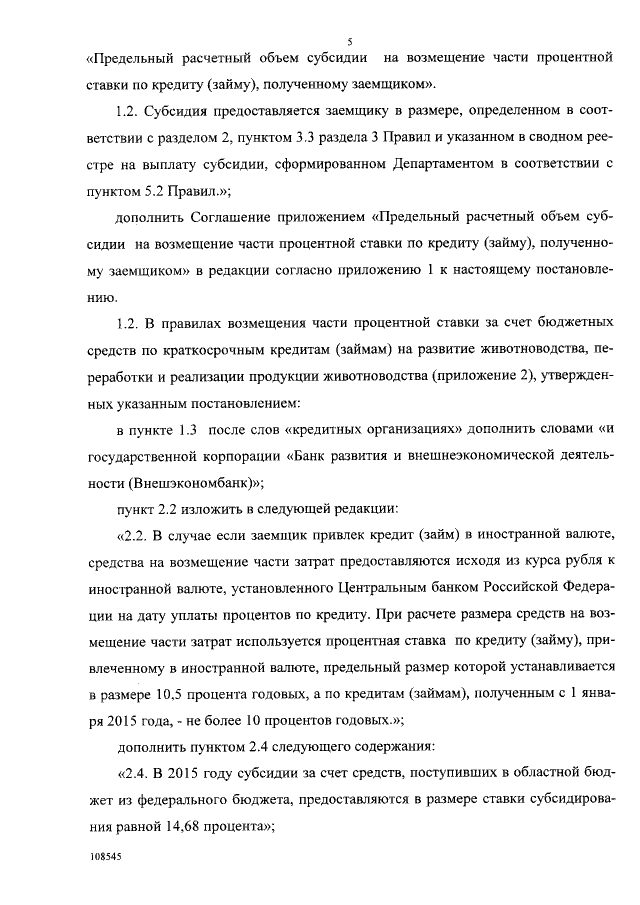 5

«Предельный расчетный объем субсидии на возмещение части процентной ставки по кредиту (займу), полученному заемщиком».

1.2. Субсидия предоставляется заемщику в размере, определенном в соответствии с разделом 2, пунктом 3.3 раздела 3 Правил и указанном в сводном реестре на выплату субсидии, сформированном Департаментом в соответствии с пунктом 5.2 Правил.»;

дополнить Соглашение приложением «Предельный расчетный объем субсидии на возмещение части процентной ставки по кредиту (займу), полученному заемщиком» в редакции согласно приложению 1 к настоящему постановлению.

1.2. В правилах возмещения части процентной ставки за счет бюджетных средств по краткосрочным кредитам (займам) на развитие животноводства, переработки и реализации продукции животноводства (приложение 2), утвержденных указанным постановлением:

в пункте 1.3 после слов «кредитных организациях» дополнить словами «и государственной корпорации «Банк развития и внешнеэкономической деятельности (Внешэкономбанк)»;

пункт 2.2 изложить в следующей редакции:

«2.2. В случае если заемщик привлек кредит (займ) в иностранной валюте, средства на возмещение части затрат предоставляются исходя из курса рубля к иностранной валюте, установленного Центральным банком Российской Федерации на дату уплаты процентов по кредиту. При расчете размера средств на возмещение части затрат используется процентная ставка по кредиту (займу), привлеченному в иностранной валюте, предельный размер которой устанавливается в размере 10,5 процента годовых, а по кредитам (займам), полученным с 1 января 2015 года, - не более 10 процентов годовых.»;

дополнить пунктом 2.4 следующего содержания:

«2.4. В 2015 году субсидии за счет средств, поступивших в областной бюджет из федерального бюджета, предоставляются в размере ставки субсидирования равной 14,68 процента»;

108545